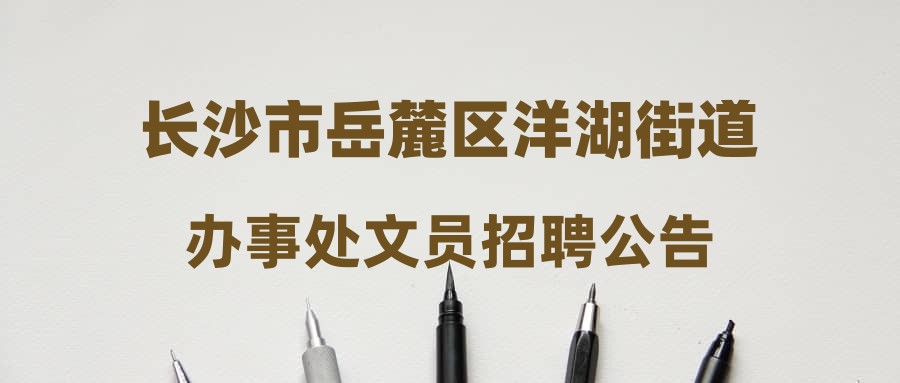 长沙市岳麓区洋湖街道

办事处文员招聘公告